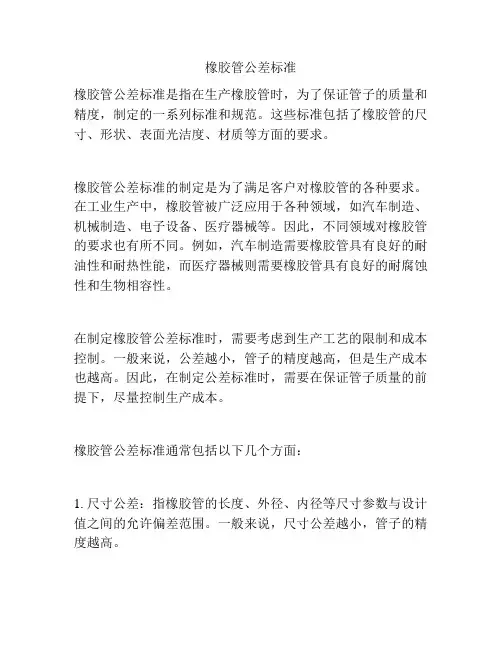 橡胶管公差标准

橡胶管公差标准是指在生产橡胶管时，为了保证管子的质量和精度，制定的一系列标准和规范。这些标准包括了橡胶管的尺寸、形状、表面光洁度、材质等方面的要求。

橡胶管公差标准的制定是为了满足客户对橡胶管的各种要求。在工业生产中，橡胶管被广泛应用于各种领域，如汽车制造、机械制造、电子设备、医疗器械等。因此，不同领域对橡胶管的要求也有所不同。例如，汽车制造需要橡胶管具有良好的耐油性和耐热性能，而医疗器械则需要橡胶管具有良好的耐腐蚀性和生物相容性。

在制定橡胶管公差标准时，需要考虑到生产工艺的限制和成本控制。一般来说，公差越小，管子的精度越高，但是生产成本也越高。因此，在制定公差标准时，需要在保证管子质量的前提下，尽量控制生产成本。

橡胶管公差标准通常包括以下几个方面：

1. 尺寸公差：指橡胶管的长度、外径、内径等尺寸参数与设计值之间的允许偏差范围。一般来说，尺寸公差越小，管子的精度越高。